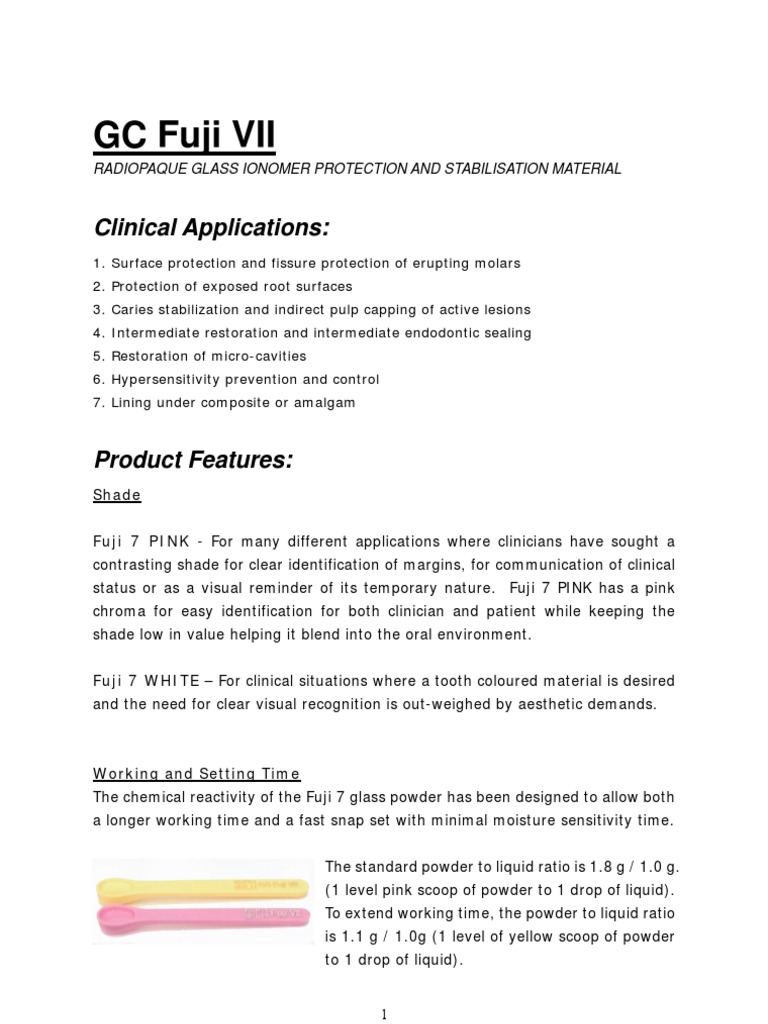 GC Fuji VII

RADIOPAQUE GLASS IONOMER PROTECTION AND STABILISATION MATERIAL

Clinical Applications:

1. Surface protection and fissure protection of erupting molars
2. Protection of exposed root surfaces
3. Caries stabilization and indirect pulp capping of active lesions
4. Intermediate restoration and intermediate endodontic sealing
5. Restoration of micro-cavities
6. Hypersensitivity prevention and control
7. Lining under composite or amalgam

Product Features:

Shade

Fuji 7 PINK - For many different applications where clinicians have sought a contrasting shade for clear identification of margins, for communication of clinical status or as a visual reminder of its temporary nature. Fuji 7 PINK has a pink chroma for easy identification for both clinician and patient while keeping the shade low in value helping it blend into the oral environment.

Fuji 7 WHITE – For clinical situations where a tooth coloured material is desired and the need for clear visual recognition is out-weighed by aesthetic demands.

Working and Setting Time

The chemical reactivity of the Fuji 7 glass powder has been designed to allow both a longer working time and a fast snap set with minimal moisture sensitivity time.

The standard powder to liquid ratio is 1.8 g / 1.0 g. (1 level pink scoop of powder to 1 drop of liquid). To extend working time, the powder to liquid ratio is 1.1 g / 1.0g (1 level of yellow scoop of powder to 1 drop of liquid).

1